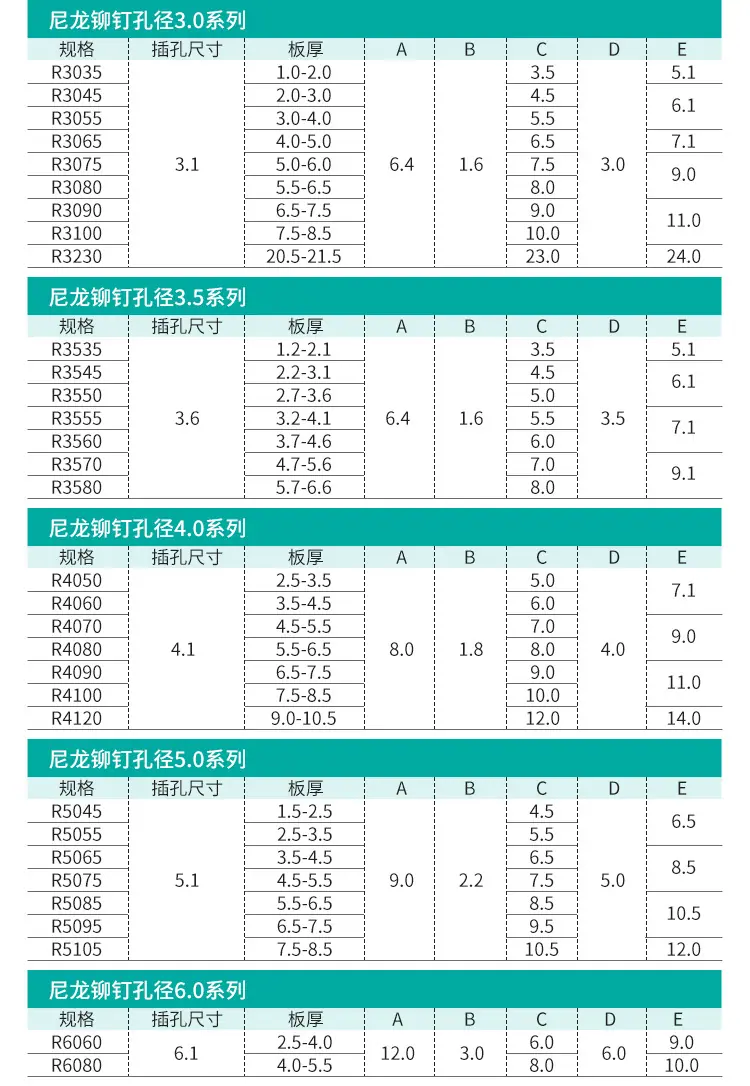 尼龙铆钉孔径3.0系列

| 规格 | 插孔尺寸 | 板厚 | A | B | C | D | E |
|---|---|---|---|---|---|---|---|
| R3035 | 3.1 | 1.0-2.0 | 6.4 | 1.6 | 3.5 | 3.0 | 5.1 |
| R3045 | | 2.0-3.0 | | | 4.5 | | 6.1 |
| R3055 | | 3.0-4.0 | | | 5.5 | | |
| R3065 | | 4.0-5.0 | | | 6.5 | | 7.1 |
| R3075 | | 5.0-6.0 | | | 7.5 | | 9.0 |
| R3080 | | 5.5-6.5 | | | 8.0 | | |
| R3090 | | 6.5-7.5 | | | 9.0 | | 11.0 |
| R3100 | | 7.5-8.5 | | | 10.0 | | |
| R3230 | | 20.5-21.5 | | | 23.0 | | 24.0 |

尼龙铆钉孔径3.5系列

| 规格 | 插孔尺寸 | 板厚 | A | B | C | D | E |
|---|---|---|---|---|---|---|---|
| R3535 | 3.6 | 1.2-2.1 | 6.4 | 1.6 | 3.5 | 3.5 | 5.1 |
| R3545 | | 2.2-3.1 | | | 4.5 | | 6.1 |
| R3550 | | 2.7-3.6 | | | 5.0 | | |
| R3555 | | 3.2-4.1 | | | 5.5 | | 7.1 |
| R3560 | | 3.7-4.6 | | | 6.0 | | |
| R3570 | | 4.7-5.6 | | | 7.0 | | 9.1 |
| R3580 | | 5.7-6.6 | | | 8.0 | | |

尼龙铆钉孔径4.0系列

| 规格 | 插孔尺寸 | 板厚 | A | B | C | D | E |
|---|---|---|---|---|---|---|---|
| R4050 | 4.1 | 2.5-3.5 | 8.0 | 1.8 | 5.0 | 4.0 | 7.1 |
| R4060 | | 3.5-4.5 | | | 6.0 | | |
| R4070 | | 4.5-5.5 | | | 7.0 | | 9.0 |
| R4080 | | 5.5-6.5 | | | 8.0 | | |
| R4090 | | 6.5-7.5 | | | 9.0 | | 11.0 |
| R4100 | | 7.5-8.5 | | | 10.0 | | |
| R4120 | | 9.0-10.5 | | | 12.0 | | 14.0 |

尼龙铆钉孔径5.0系列

| 规格 | 插孔尺寸 | 板厚 | A | B | C | D | E |
|---|---|---|---|---|---|---|---|
| R5045 | 5.1 | 1.5-2.5 | 9.0 | 2.2 | 4.5 | 5.0 | 6.5 |
| R5055 | | 2.5-3.5 | | | 5.5 | | |
| R5065 | | 3.5-4.5 | | | 6.5 | | 8.5 |
| R5075 | | 4.5-5.5 | | | 7.5 | | |
| R5085 | | 5.5-6.5 | | | 8.5 | | 10.5 |
| R5095 | | 6.5-7.5 | | | 9.5 | | |
| R5105 | | 7.5-8.5 | | | 10.5 | | 12.0 |

尼龙铆钉孔径6.0系列

| 规格 | 插孔尺寸 | 板厚 | A | B | C | D | E |
|---|---|---|---|---|---|---|---|
| R6060 | 6.1 | 2.5-4.0 | 12.0 | 3.0 | 6.0 | 6.0 | 9.0 |
| R6080 | | 4.0-5.5 | | | 8.0 | | 10.0 |